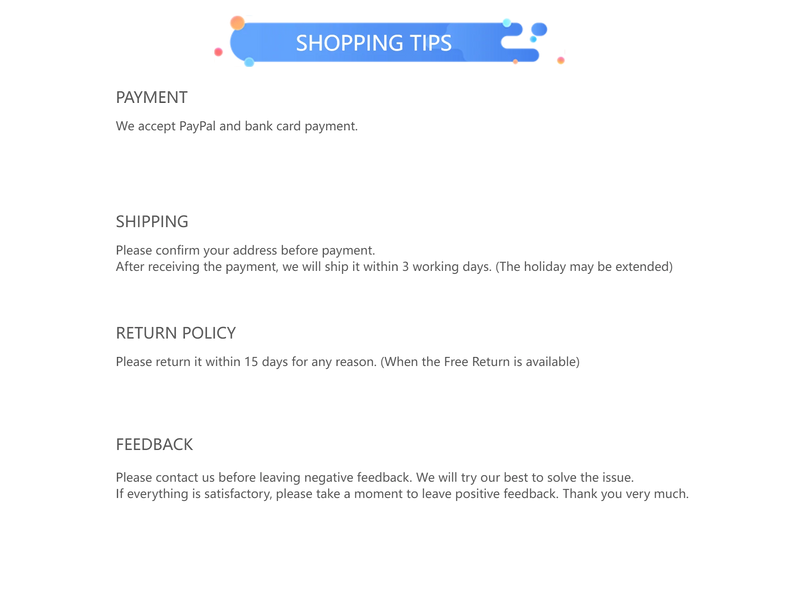 SHOPPING TIPS

PAYMENT

We accept PayPal and bank card payment.

SHIPPING

Please confirm your address before payment.
After receiving the payment, we will ship it within 3 working days. (The holiday may be extended)

RETURN POLICY

Please return it within 15 days for any reason. (When the Free Return is available)

FEEDBACK

Please contact us before leaving negative feedback. We will try our best to solve the issue.
If everything is satisfactory, please take a moment to leave positive feedback. Thank you very much.